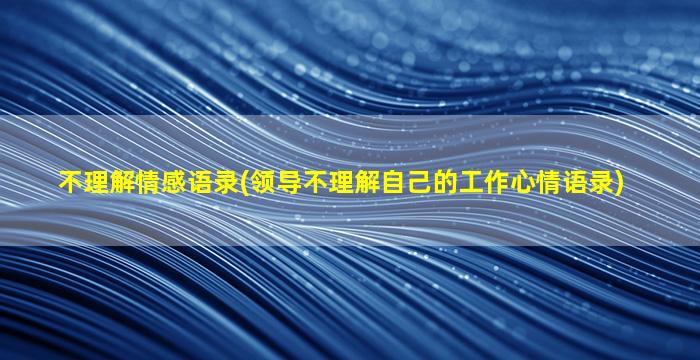 不理解情感语录(领导不理解自己的工作心情语录)